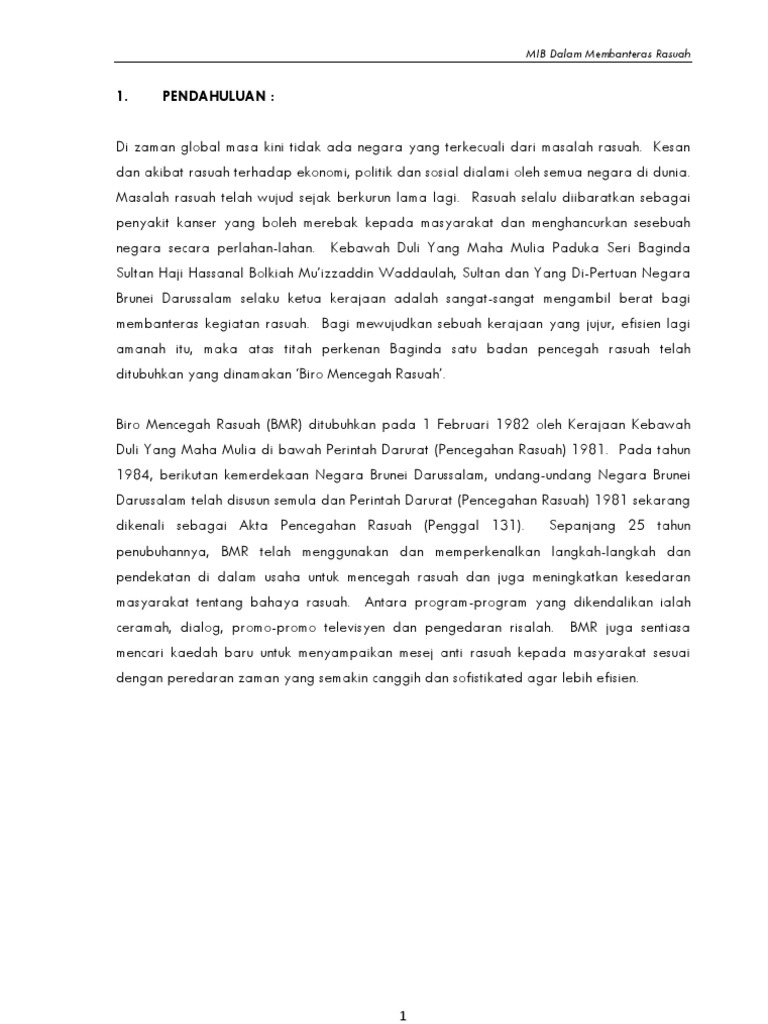 MIB Dalam Membanteras Rasuah

1. PENDAHULUAN :

Di zaman global masa kini tidak ada negara yang terkecuali dari masalah rasuah. Kesan dan akibat rasuah terhadap ekonomi, politik dan sosial dialami oleh semua negara di dunia. Masalah rasuah telah wujud sejak berkurun lama lagi. Rasuah selalu diibaratkan sebagai penyakit kanser yang boleh merebak kepada masyarakat dan menghancurkan sesebuah negara secara perlahan-lahan. Kebawah Duli Yang Maha Mulia Paduka Seri Baginda Sultan Haji Hassanal Bolkiah Mu'izzaddin Waddaulah, Sultan dan Yang Di-Pertuan Negara Brunei Darussalam selaku ketua kerajaan adalah sangat-sangat mengambil berat bagi membanteras kegiatan rasuah. Bagi mewujudkan sebuah kerajaan yang jujur, efisien lagi amanah itu, maka atas titah perkenan Baginda satu badan pencegah rasuah telah ditubuhkan yang dinamakan 'Biro Mencegah Rasuah'.

Biro Mencegah Rasuah (BMR) ditubuhkan pada 1 Februari 1982 oleh Kerajaan Kebawah Duli Yang Maha Mulia di bawah Perintah Darurat (Pencegahan Rasuah) 1981. Pada tahun 1984, berikutan kemerdekaan Negara Brunei Darussalam, undang-undang Negara Brunei Darussalam telah disusun semula dan Perintah Darurat (Pencegahan Rasuah) 1981 sekarang dikenali sebagai Akta Pencegahan Rasuah (Penggal 131). Sepanjang 25 tahun penubuhannya, BMR telah menggunakan dan memperkenalkan langkah-langkah dan pendekatan di dalam usaha untuk mencegah rasuah dan juga meningkatkan kesedaran masyarakat tentang bahaya rasuah. Antara program-program yang dikendalikan ialah ceramah, dialog, promo-promo televisyen dan pengedaran risalah. BMR juga sentiasa mencari kaedah baru untuk menyampaikan mesej anti rasuah kepada masyarakat sesuai dengan peredaran zaman yang semakin canggih dan sofistikated agar lebih efisien.

1